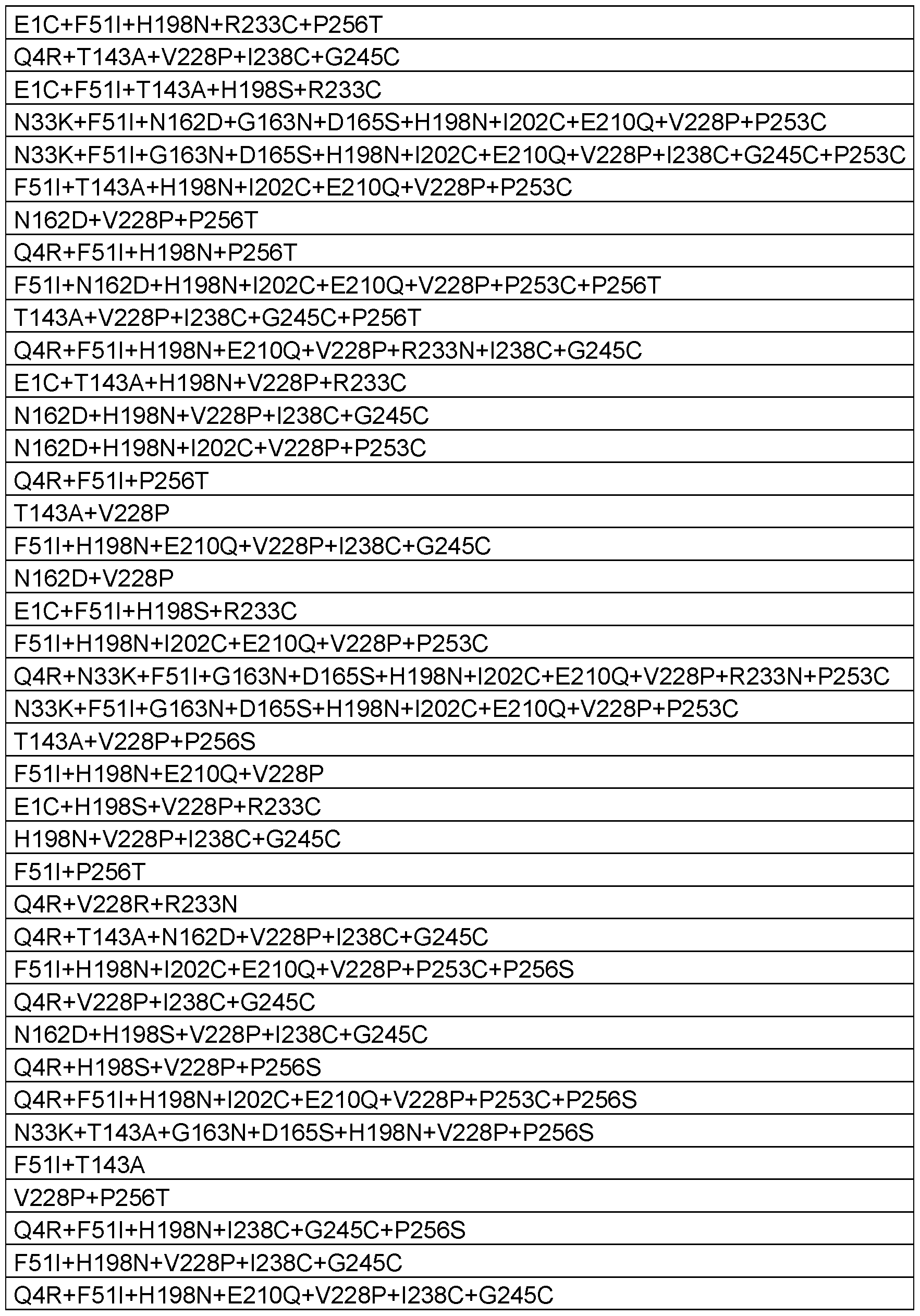 | E1C+F51I+H198N+R233C+P256T |
|---|
| Q4R+T143A+V228P+I238C+G245C |
| E1C+F51I+T143A+H198S+R233C |
| N33K+F51I+N162D+G163N+D165S+H198N+I202C+E210Q+V228P+P253C |
| N33K+F51I+G163N+D165S+H198N+I202C+E210Q+V228P+I238C+G245C+P253C |
| F51I+T143A+H198N+I202C+E210Q+V228P+P253C |
| N162D+V228P+P256T |
| Q4R+F51I+H198N+P256T |
| F51I+N162D+H198N+I202C+E210Q+V228P+P253C+P256T |
| T143A+V228P+I238C+G245C+P256T |
| Q4R+F51I+H198N+E210Q+V228P+R233N+I238C+G245C |
| E1C+T143A+H198N+V228P+R233C |
| N162D+H198N+V228P+I238C+G245C |
| N162D+H198N+I202C+V228P+P253C |
| Q4R+F51I+P256T |
| T143A+V228P |
| F51I+H198N+E210Q+V228P+I238C+G245C |
| N162D+V228P |
| E1C+F51I+H198S+R233C |
| F51I+H198N+I202C+E210Q+V228P+P253C |
| Q4R+N33K+F51I+G163N+D165S+H198N+I202C+E210Q+V228P+R233N+P253C |
| N33K+F51I+G163N+D165S+H198N+I202C+E210Q+V228P+P253C |
| T143A+V228P+P256S |
| F51I+H198N+E210Q+V228P |
| E1C+H198S+V228P+R233C |
| H198N+V228P+I238C+G245C |
| F51I+P256T |
| Q4R+V228R+R233N |
| Q4R+T143A+N162D+V228P+I238C+G245C |
| F51I+H198N+I202C+E210Q+V228P+P253C+P256S |
| Q4R+V228P+I238C+G245C |
| N162D+H198S+V228P+I238C+G245C |
| Q4R+H198S+V228P+P256S |
| Q4R+F51I+H198N+I202C+E210Q+V228P+P253C+P256S |
| N33K+T143A+G163N+D165S+H198N+V228P+P256S |
| F51I+T143A |
| V228P+P256T |
| Q4R+F51I+H198N+I238C+G245C+P256S |
| F51I+H198N+V228P+I238C+G245C |
| Q4R+F51I+H198N+E210Q+V228P+I238C+G245C |